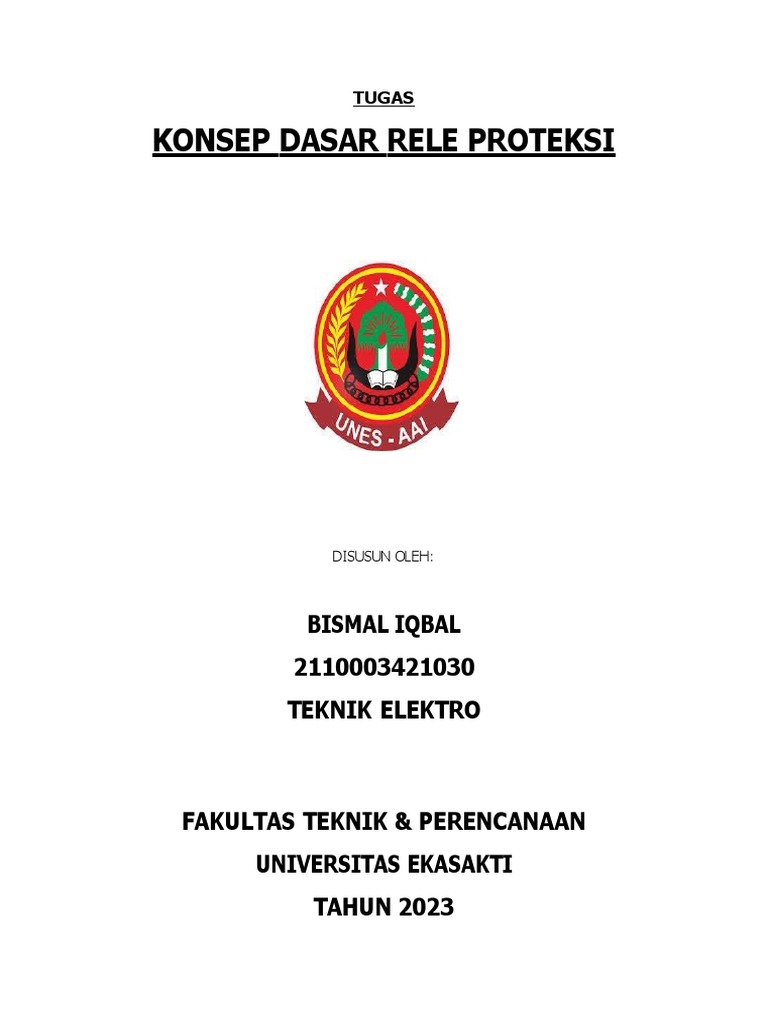 TUGAS

KONSEP DASAR RELE PROTEKSI

UNES - AAI

DISUSUN OLEH:

BISMAL IQBAL

2110003421030

TEKNIK ELEKTRO

FAKULTAS TEKNIK & PERENCANAAN

UNIVERSITAS EKASAKTI

TAHUN 2023